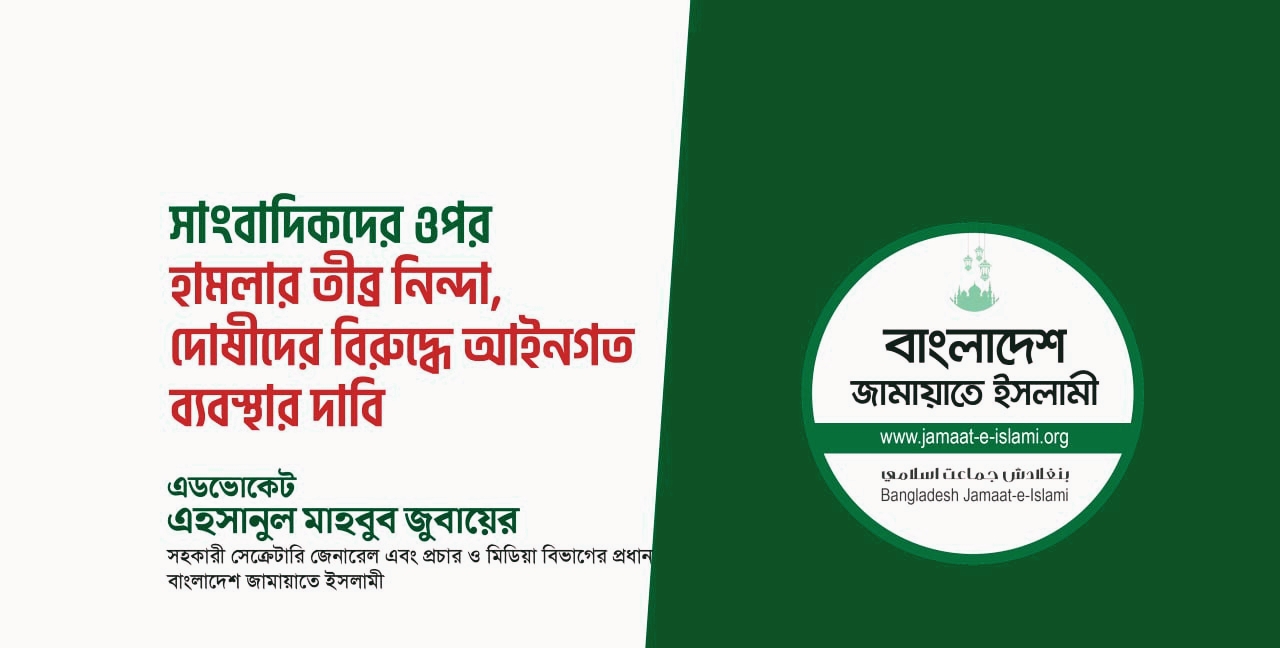 সাংবাদিকদের ওপর হামলার তীব্র নিন্দা, দোষীদের বিরুদ্ধে আইনগত ব্যবস্থার দাবি

এডভোকেট
এহসানুল মাহবুব জুবায়ের
সহকারী সেক্রেটারি জেনারেল এবং প্রচার ও মিডিয়া বিভাগের প্রধান
বাংলাদেশ জামায়াতে ইসলামী

বাংলাদেশ
জামায়াতে ইসলামী
www.jamaat-e-islami.org
بنغلادش جماعت اسلامي
Bangladesh Jamaat-e-Islami